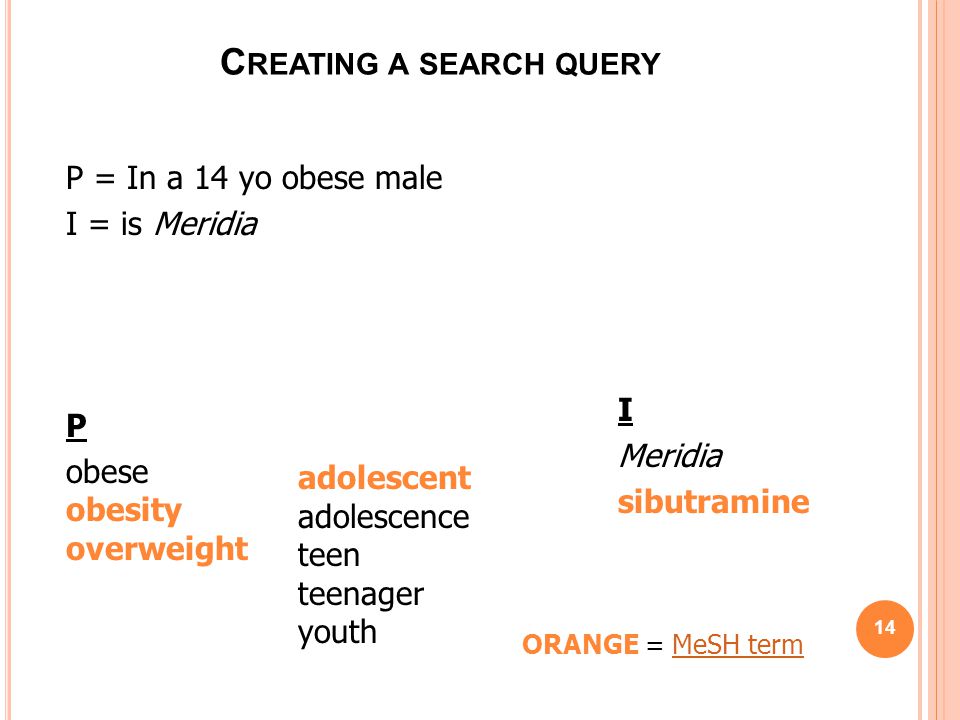 CREATING A SEARCH QUERY

P = In a 14 yo obese male
I = is Meridia

P
obese
obesity
overweight

adolescent
adolescence
teen
teenager
youth

I
Meridia
sibutramine

ORANGE = MeSH term

14